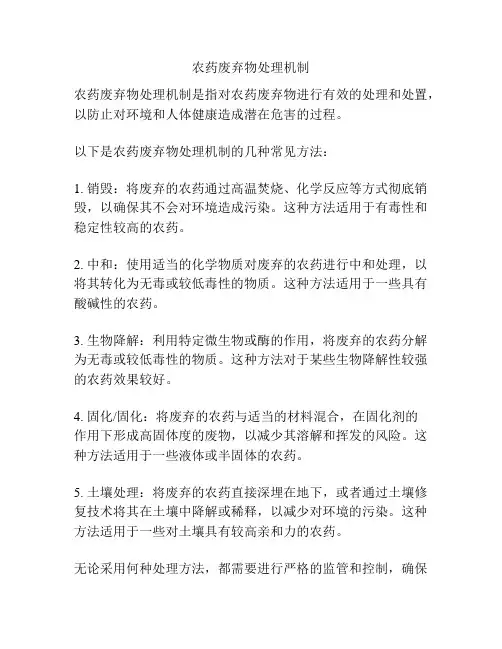 农药废弃物处理机制

农药废弃物处理机制是指对农药废弃物进行有效的处理和处置，以防止对环境和人体健康造成潜在危害的过程。

以下是农药废弃物处理机制的几种常见方法：

1. 销毁：将废弃的农药通过高温焚烧、化学反应等方式彻底销毁，以确保其不会对环境造成污染。这种方法适用于有毒性和稳定性较高的农药。

2. 中和：使用适当的化学物质对废弃的农药进行中和处理，以将其转化为无毒或较低毒性的物质。这种方法适用于一些具有酸碱性的农药。

3. 生物降解：利用特定微生物或酶的作用，将废弃的农药分解为无毒或较低毒性的物质。这种方法对于某些生物降解性较强的农药效果较好。

4. 固化/固化：将废弃的农药与适当的材料混合，在固化剂的作用下形成高固体度的废物，以减少其溶解和挥发的风险。这种方法适用于一些液体或半固体的农药。

5. 土壤处理：将废弃的农药直接深埋在地下，或者通过土壤修复技术将其在土壤中降解或稀释，以减少对环境的污染。这种方法适用于一些对土壤具有较高亲和力的农药。

无论采用何种处理方法，都需要进行严格的监管和控制，确保